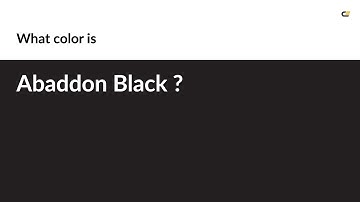 What color is

Abaddon Black ?